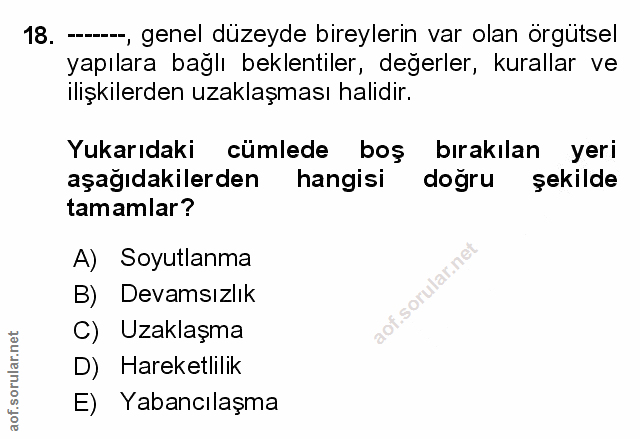 18. -------, genel düzeyde bireylerin var olan örgütsel yapılara bağlı beklentiler, değerler, kurallar ve ilişkilerden uzaklaşması halidir.

Yukarıdaki cümlede boş bırakılan yeri aşağıdakilerden hangisi doğru şekilde tamamlar?

A) Soyutlanma
B) Devamsızlık
C) Uzaklaşma
D) Hareketlilik
E) Yabancılaşma

aof.sorular.net